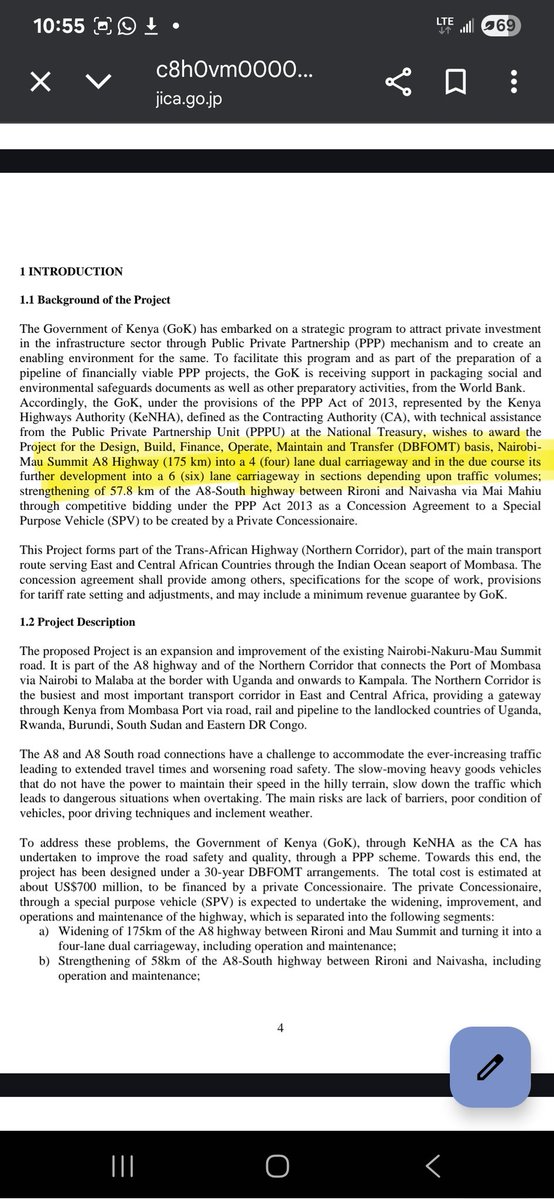 10:55

LTE 69

c8h0vm0000...
jica.go.jp

1 INTRODUCTION

1.1 Background of the Project

The Government of Kenya (GoK) has embarked on a strategic program to attract private investment in the infrastructure sector through Public Private Partnership (PPP) mechanism and to create an enabling environment for the same. To facilitate this program and as part of the preparation of a pipeline of financially viable PPP projects, the GoK is receiving support in packaging social and environmental safeguards documents as well as other preparatory activities, from the World Bank. Accordingly, the GoK, under the provisions of the PPP Act of 2013, represented by the Kenya Highways Authority (KeNHA), defined as the Contracting Authority (CA), with technical assistance from the Public Private Partnership Unit (PPPU) at the National Treasury, wishes to award the Project for the Design, Build, Finance, Operate, Maintain and Transfer (DBFOMT) basis, Nairobi-Mau Summit A8 Highway (175 km) into a 4 (four) lane dual carriageway and in the due course its further development into a 6 (six) lane carriageway in sections depending upon traffic volumes; strengthening of 57.8 km of the A8-South highway between Rironi and Naivasha via Mai Mahiu through competitive bidding under the PPP Act 2013 as a Concession Agreement to a Special Purpose Vehicle (SPV) to be created by a Private Concessionaire.

This Project forms part of the Trans-African Highway (Northern Corridor), part of the main transport route serving East and Central African Countries through the Indian Ocean seaport of Mombasa. The concession agreement shall provide among others, specifications for the scope of work, provisions for tariff rate setting and adjustments, and may include a minimum revenue guarantee by GoK.

1.2 Project Description

The proposed Project is an expansion and improvement of the existing Nairobi-Nakuru-Mau Summit road. It is part of the A8 highway and of the Northern Corridor that connects the Port of Mombasa via Nairobi to Malaba at the border with Uganda and onwards to Kampala. The Northern Corridor is the busiest and most important transport corridor in East and Central Africa, providing a gateway through Kenya from Mombasa Port via road, rail and pipeline to the landlocked countries of Uganda, Rwanda, Burundi, South Sudan and Eastern DR Congo.

The A8 and A8 South road connections have a challenge to accommodate the ever-increasing traffic leading to extended travel times and worsening road safety. The slow-moving heavy goods vehicles that do not have the power to maintain their speed in the hilly terrain, slow down the traffic which leads to dangerous situations when overtaking. The main risks are lack of barriers, poor condition of vehicles, poor driving techniques and inclement weather.

To address these problems, the Government of Kenya (GoK), through KeNHA as the CA has undertaken to improve the road safety and quality, through a PPP scheme. Towards this end, the project has been designed under a 30-year DBFOMT arrangements. The total cost is estimated at about US$700 million, to be financed by a private Concessionaire. The private Concessionaire, through a special purpose vehicle (SPV) is expected to undertake the widening, improvement, and operations and maintenance of the highway, which is separated into the following segments:
a) Widening of 175km of the A8 highway between Rironi and Mau Summit and turning it into a four-lane dual carriageway, including operation and maintenance;
b) Strengthening of 58km of the A8-South highway between Rironi and Naivasha, including operation and maintenance;

4